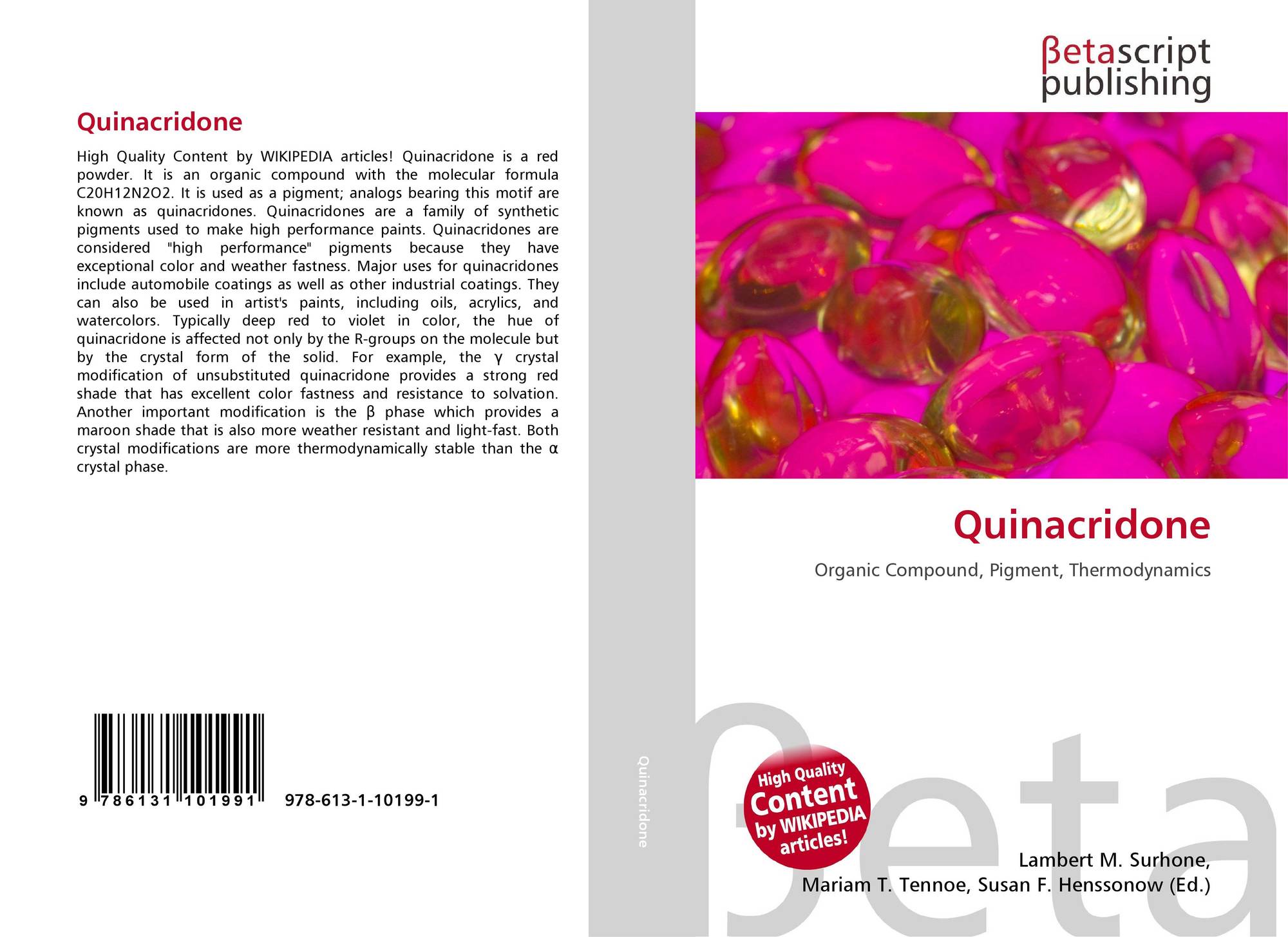 Quinacridone

High Quality Content by WIKIPEDIA articles! Quinacridone is a red powder. It is an organic compound with the molecular formula C20H12N2O2. It is used as a pigment; analogs bearing this motif are known as quinacridones. Quinacridones are a family of synthetic pigments used to make high performance paints. Quinacridones are considered "high performance" pigments because they have exceptional color and weather fastness. Major uses for quinacridones include automobile coatings as well as other industrial coatings. They can also be used in artist's paints, including oils, acrylics, and watercolors. Typically deep red to violet in color, the hue of quinacridone is affected not only by the R-groups on the molecule but by the crystal form of the solid. For example, the γ crystal modification of unsubstituted quinacridone provides a strong red shade that has excellent color fastness and resistance to solvation. Another important modification is the β phase which provides a maroon shade that is also more weather resistant and light-fast. Both crystal modifications are more thermodynamically stable than the α crystal phase.

9 786131 101991 978-613-1-10199-1

Quinacridone

βetascript
publishing

Quinacridone

Organic Compound, Pigment, Thermodynamics

High Quality
Content
by WIKIPEDIA
articles!

Lambert M. Surhone,
Mariam T. Tennoe, Susan F. Henssonow (Ed.)

βeta